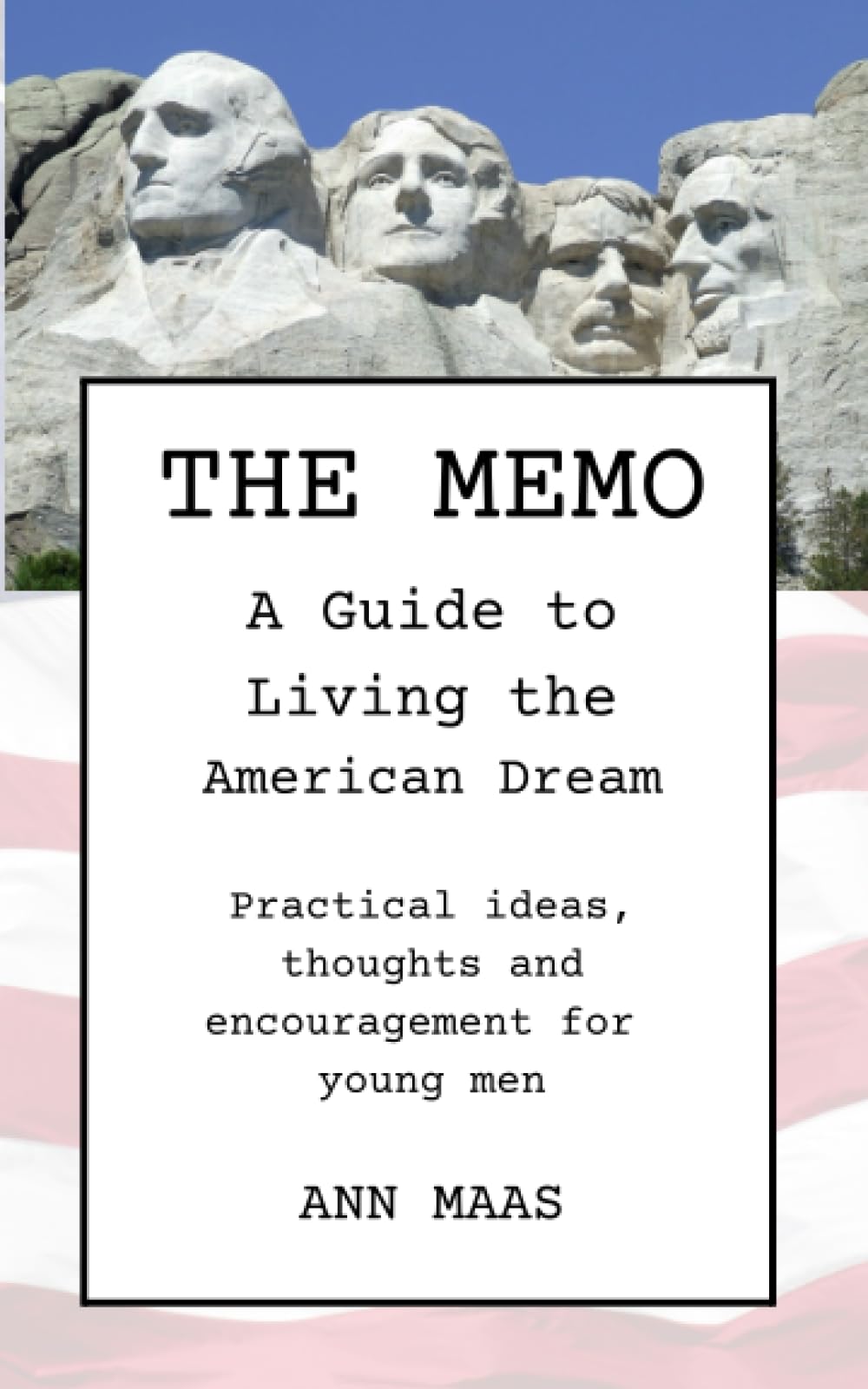 THE MEMO

A Guide to Living the American Dream

Practical ideas, thoughts and encouragement for young men

ANN MAAS